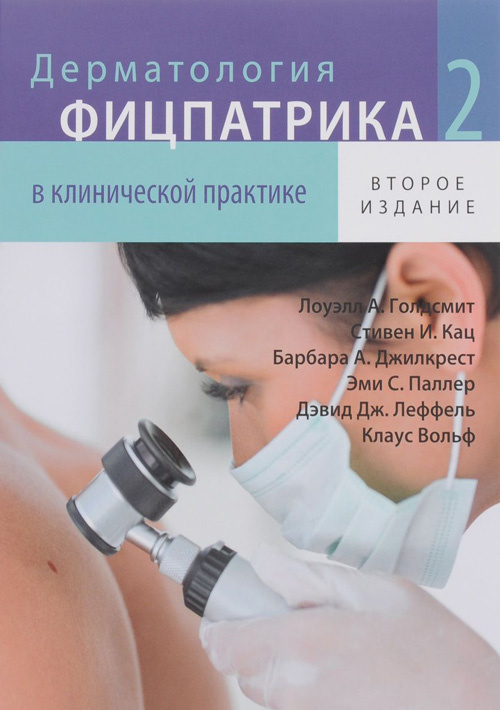 Дерматология
ФИЦПАТРИКА
2
в клинической практике
ВТОРОЕ ИЗДАНИЕ

Лоуэлл А. Голдсмит
Стивен И. Кац
Барбара А. Джилкрест
Эми С. Паллер
Дэвид Дж. Леффель
Клаус Вольф